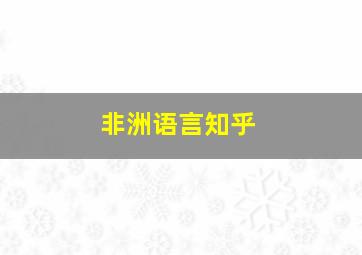 非洲语言知乎